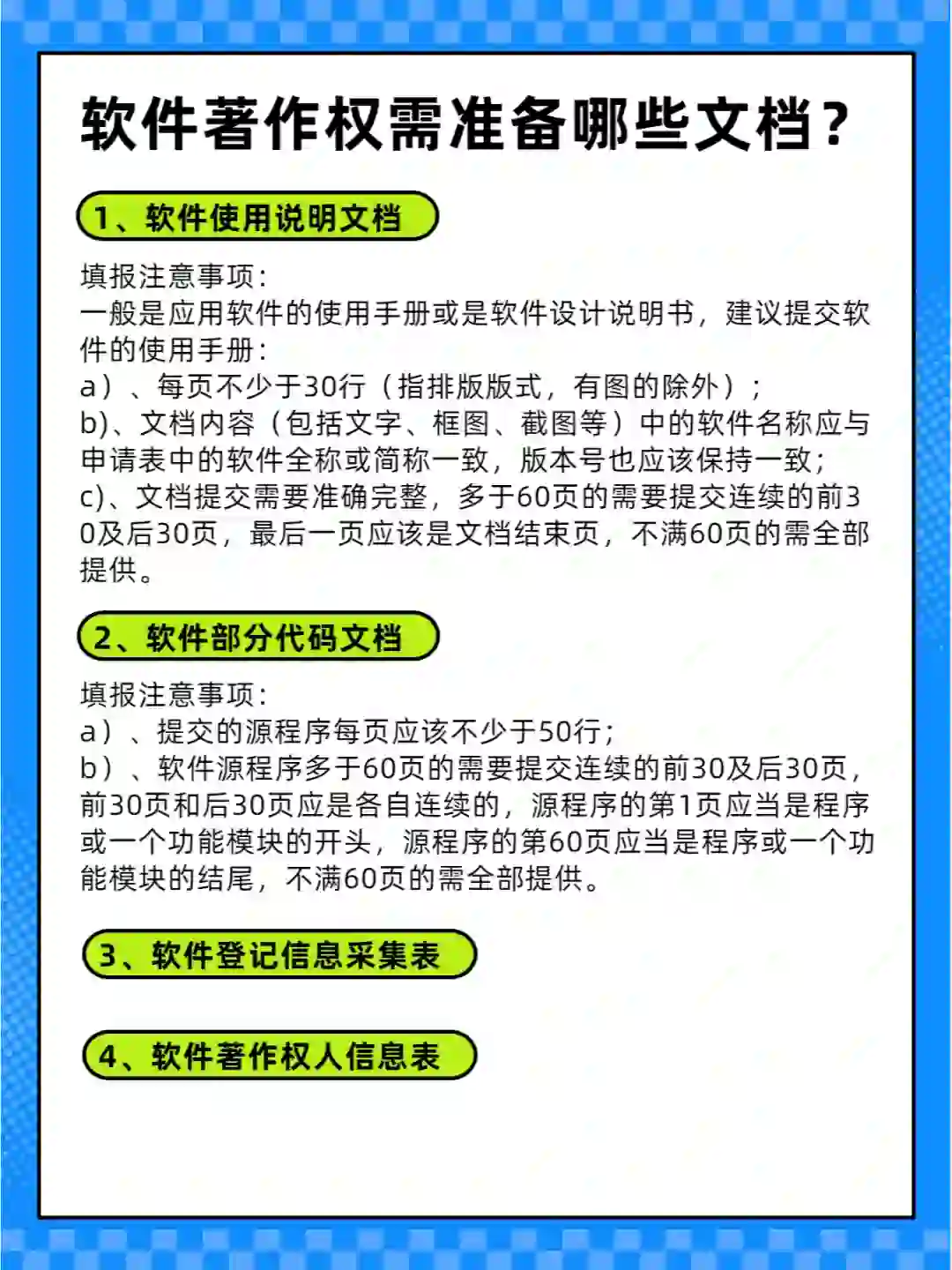 软件著作权需准备哪些文档？

1、软件使用说明文档

填报注意事项：
一般是应用软件的使用手册或是软件设计说明书，建议提交软件的使用手册：
a）、每页不少于30行（指排版版式，有图的除外）；
b)、文档内容（包括文字、框图、截图等）中的软件名称应与申请表中的软件全称或简称一致，版本号也应该保持一致；
c)、文档提交需要准确完整，多于60页的需要提交连续的前30及后30页，最后一页应该是文档结束页，不满60页的需全部提供。

2、软件部分代码文档

填报注意事项：
a）、提交的源程序每页应该不少于50行；
b）、软件源程序多于60页的需要提交连续的前30及后30页，前30页和后30页应是各自连续的，源程序的第1页应当是程序或一个功能模块的开头，源程序的第60页应当是程序或一个功能模块的结尾，不满60页的需全部提供。

3、软件登记信息采集表

4、软件著作权人信息表